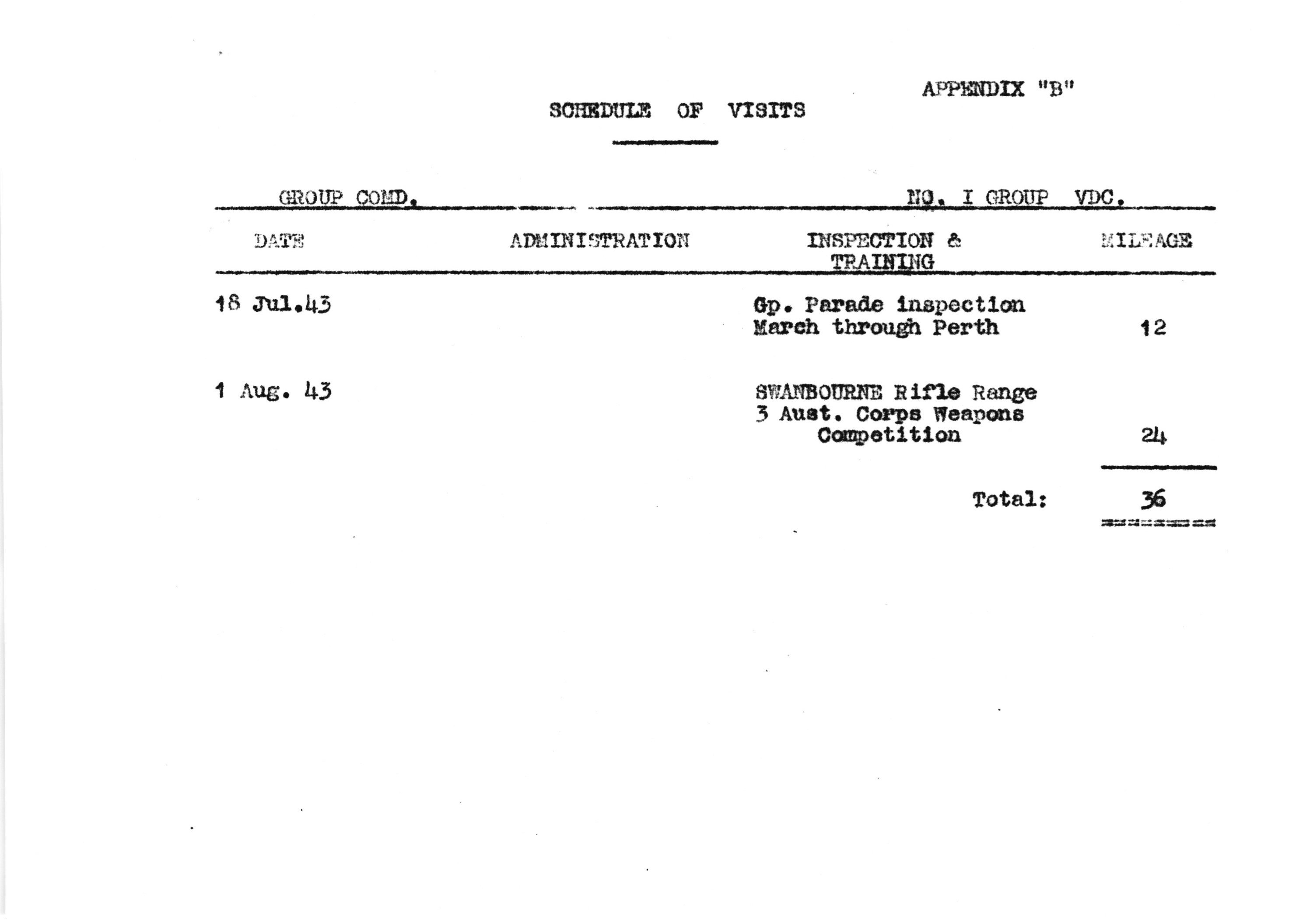 APPENDIX "B"

SCHEDULE OF VISITS

GROUP COMD. NO. I GROUP VDC.

| DATE | ADMINISTRATION | INSPECTION & TRAINING | MILEAGE |
|---|---|---|---|
| 18 Jul.43 | | Gp. Parade inspection March through Perth | 12 |
| 1 Aug. 43 | | SWANBOURNE Rifle Range 3 Aust. Corps Weapons Competition | 24 |
| | | Total: | 36 |